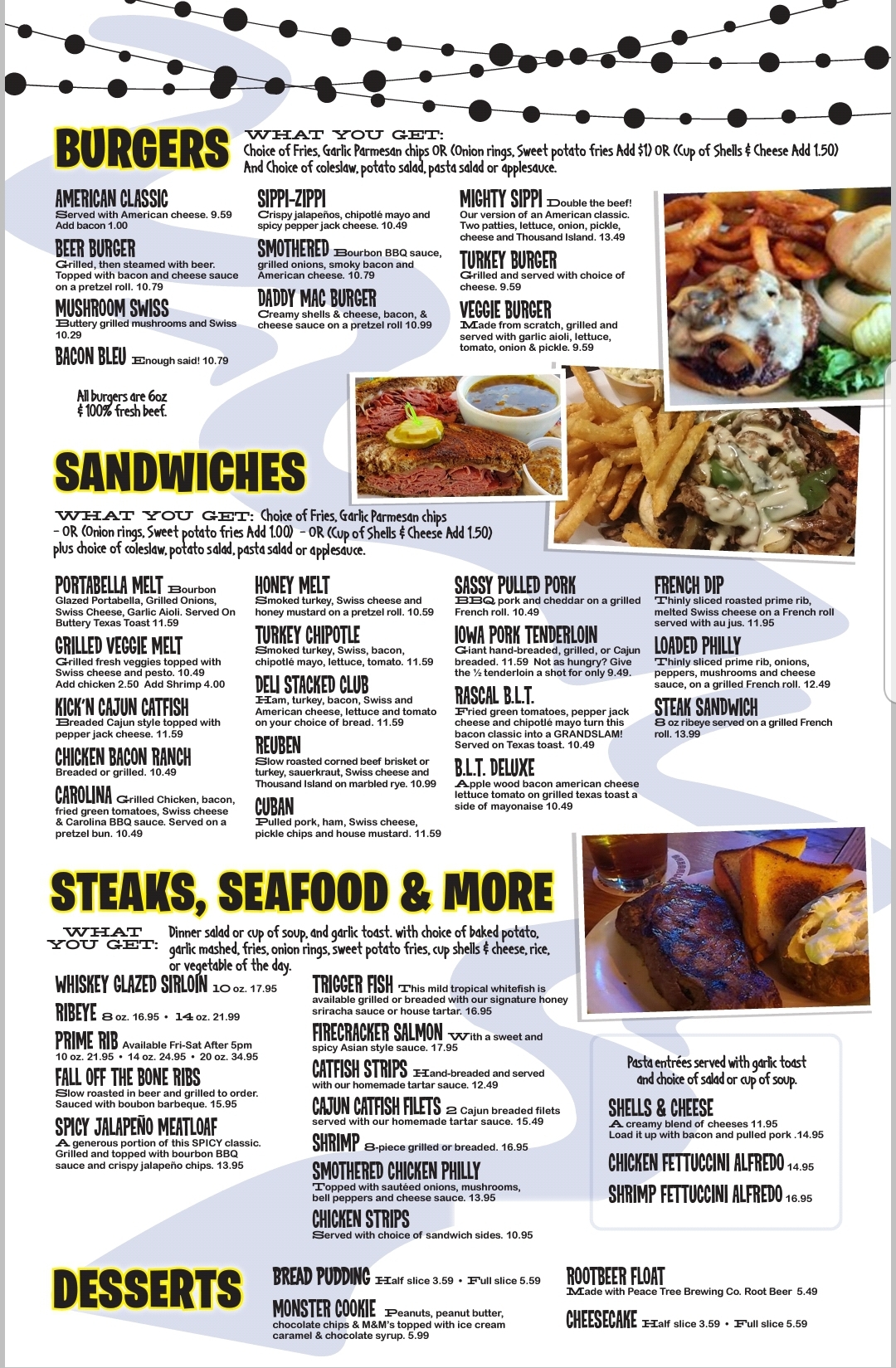 BURGERS

WHAT YOU GET: Choice of Fries, Garlic Parmesan chips OR (Onion rings, Sweet potato fries Add $1) OR (Cup of Shells & Cheese Add 1.50) And Choice of coleslaw, potato salad, pasta salad or applesauce.

AMERICAN CLASSIC Served with American cheese. 9.59 Add bacon 1.00

BEER BURGER Grilled, then steamed with beer. Topped with bacon and cheese sauce on a pretzel roll. 10.79

MUSHROOM SWISS Buttery grilled mushrooms and Swiss 10.29

BACON BLEU Enough said! 10.79

All burgers are 6oz & 100% fresh beef.

SIPPI-ZIPPI Crispy jalapeños, chipotlé mayo and spicy pepper jack cheese. 10.49

SMOTHERED Bourbon BBQ sauce, grilled onions, smoky bacon and American cheese. 10.79

DADDY MAC BURGER Creamy shells & cheese, bacon, & cheese sauce on a pretzel roll 10.99

MIGHTY SIPPI Double the beef! Our version of an American classic. Two patties, lettuce, onion, pickle, cheese and Thousand Island. 13.49

TURKEY BURGER Grilled and served with choice of cheese. 9.59

VEGGIE BURGER Made from scratch, grilled and served with garlic aioli, lettuce, tomato, onion & pickle. 9.59

SANDWICHES

WHAT YOU GET: Choice of Fries, Garlic Parmesan chips - OR (Onion rings, Sweet potato fries Add 1.00) - OR (Cup of Shells & Cheese Add 1.50) plus choice of coleslaw, potato salad, pasta salad or applesauce.

PORTABELLA MELT Bourbon Glazed Portabella, Grilled Onions, Swiss Cheese, Garlic Aioli. Served On Buttery Texas Toast 11.59

GRILLED VEGGIE MELT Grilled fresh veggies topped with Swiss cheese and pesto. 10.49 Add chicken 2.50 Add Shrimp 4.00

KICK'N CAJUN CATFISH Breaded Cajun style topped with pepper jack cheese. 11.59

CHICKEN BACON RANCH Breaded or grilled. 10.49

CAROLINA Grilled Chicken, bacon, fried green tomatoes, Swiss cheese & Carolina BBQ sauce. Served on a pretzel bun. 10.49

HONEY MELT Smoked turkey, Swiss cheese and honey mustard on a pretzel roll. 10.59

TURKEY CHIPOTLE Smoked turkey, Swiss, bacon, chipotlé mayo, lettuce, tomato. 11.59

DELI STACKED CLUB Ham, turkey, bacon, Swiss and American cheese, lettuce and tomato on your choice of bread. 11.59

REUBEN Slow roasted corned beef brisket or turkey, sauerkraut, Swiss cheese and Thousand Island on marbled rye. 10.99

CUBAN Pulled pork, ham, Swiss cheese, pickle chips and house mustard. 11.59

SASSY PULLED PORK BBQ pork and cheddar on a grilled French roll. 10.49

IOWA PORK TENDERLOIN Giant hand-breaded, grilled, or Cajun breaded. 11.59 Not as hungry? Give the ½ tenderloin a shot for only 9.49.

RASCAL B.L.T. Fried green tomatoes, pepper jack cheese and chipotlé mayo turn this bacon classic into a GRANDSLAM! Served on Texas toast. 10.49

B.L.T. DELUXE Apple wood bacon american cheese lettuce tomato on grilled texas toast a side of mayonaise 10.49

FRENCH DIP Thinly sliced roasted prime rib, melted Swiss cheese on a French roll served with au jus. 11.95

LOADED PHILLY Thinly sliced prime rib, onions, peppers, mushrooms and cheese sauce, on a grilled French roll. 12.49

STEAK SANDWICH 8 oz ribeye served on a grilled French roll. 13.99

STEAKS, SEAFOOD & MORE

WHAT YOU GET: Dinner salad or cup of soup, and garlic toast. with choice of baked potato, garlic mashed, fries, onion rings, sweet potato fries, cup shells & cheese, rice, or vegetable of the day.

WHISKEY GLAZED SIRLOIN 10 oz. 17.95

RIBEYE 8 oz. 16.95 • 14 oz. 21.99

PRIME RIB Available Fri-Sat After 5pm 10 oz. 21.95 • 14 oz. 24.95 • 20 oz. 34.95

FALL OFF THE BONE RIBS Slow roasted in beer and grilled to order. Sauced with boubon barbeque. 15.95

SPICY JALAPEÑO MEATLOAF A generous portion of this SPICY classic. Grilled and topped with bourbon BBQ sauce and crispy jalapeño chips. 13.95

TRIGGER FISH This mild tropical whitefish is available grilled or breaded with our signature honey sriracha sauce or house tartar. 16.95

FIRECRACKER SALMON With a sweet and spicy Asian style sauce. 17.95

CATFISH STRIPS Hand-breaded and served with our homemade tartar sauce. 12.49

CAJUN CATFISH FILETS 2 Cajun breaded filets served with our homemade tartar sauce. 15.49

SHRIMP 8-piece grilled or breaded. 16.95

SMOTHERED CHICKEN PHILLY Topped with sautéed onions, mushrooms, bell peppers and cheese sauce. 13.95

CHICKEN STRIPS Served with choice of sandwich sides. 10.95

Pasta entrées served with garlic toast and choice of salad or cup of soup.

SHELLS & CHEESE A creamy blend of cheeses 11.95 Load it up with bacon and pulled pork .14.95

CHICKEN FETTUCCINI ALFREDO 14.95

SHRIMP FETTUCCINI ALFREDO 16.95

DESSERTS

BREAD PUDDING Half slice 3.59 • Full slice 5.59

MONSTER COOKIE Peanuts, peanut butter, chocolate chips & M&M's topped with ice cream caramel & chocolate syrup. 5.99

ROOTBEER FLOAT Made with Peace Tree Brewing Co. Root Beer 5.49

CHEESECAKE Half slice 3.59 • Full slice 5.59